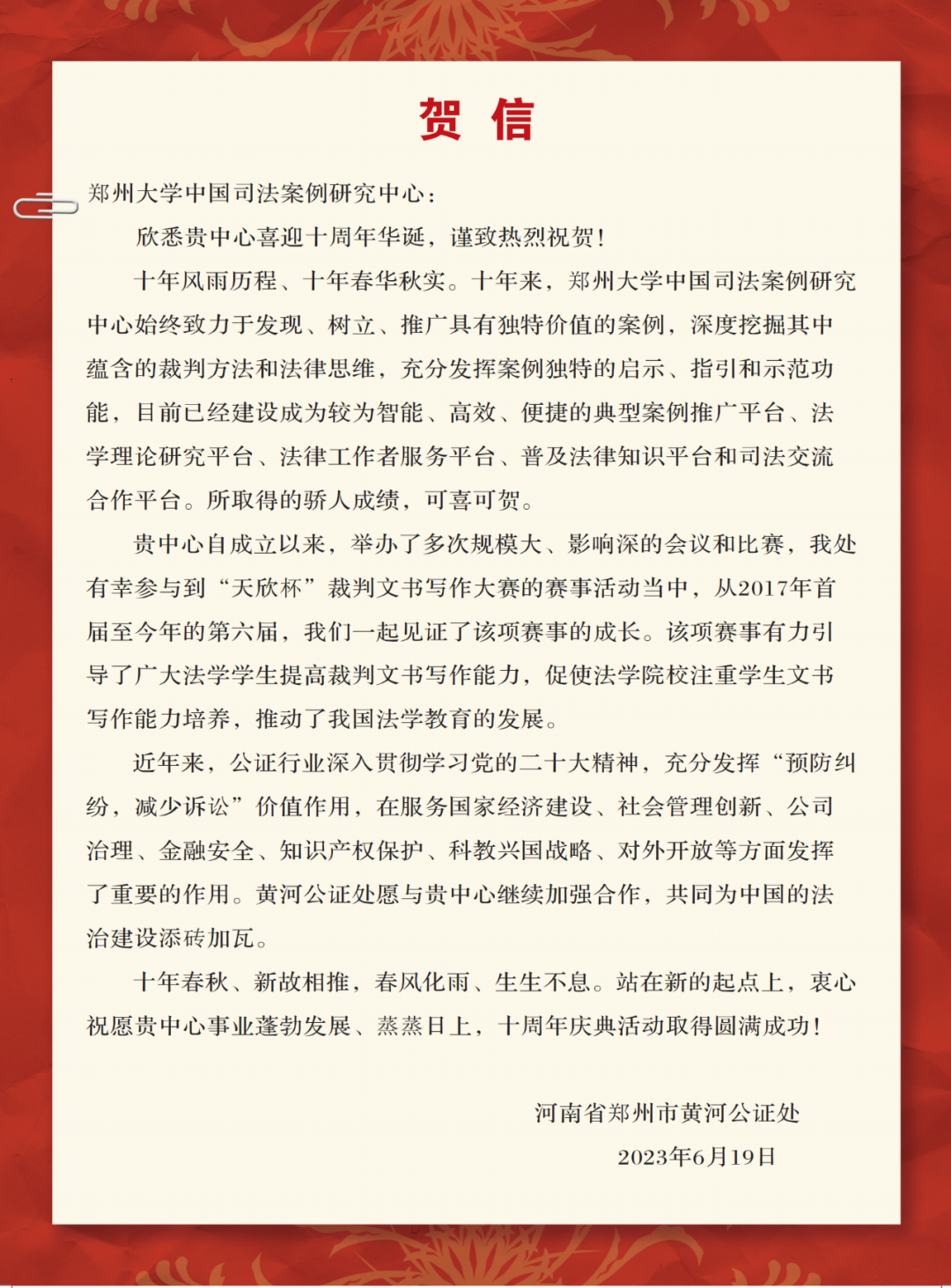 贺 信

郑州大学中国司法案例研究中心：

欣悉贵中心喜迎十周年华诞，谨致热烈祝贺！

十年风雨历程、十年春华秋实。十年来，郑州大学中国司法案例研究中心始终致力于发现、树立、推广具有独特价值的案例，深度挖掘其中蕴含的裁判方法和法律思维，充分发挥案例独特的启示、指引和示范功能，目前已经建设成为较为智能、高效、便捷的典型案例推广平台、法学理论研究平台、法律工作者服务平台、普及法律知识平台和司法交流合作平台。所取得的骄人成绩，可喜可贺。

贵中心自成立以来，举办了多次规模大、影响深的会议和比赛，我处有幸参与到“天欣杯”裁判文书写作大赛的赛事活动当中，从2017年首届至今年的第六届，我们一起见证了该项赛事的成长。该项赛事有力引导了广大法学学生提高裁判文书写作能力，促使法学院校注重学生文书写作能力培养，推动了我国法学教育的发展。

近年来，公证行业深入贯彻学习党的二十大精神，充分发挥“预防纠纷，减少诉讼”价值作用，在服务国家经济建设、社会管理创新、公司治理、金融安全、知识产权保护、科教兴国战略、对外开放等方面发挥了重要的作用。黄河公证处愿与贵中心继续加强合作，共同为中国的法治建设添砖加瓦。

十年春秋、新故相推，春风化雨、生生不息。站在新的起点上，衷心祝愿贵中心事业蓬勃发展、蒸蒸日上，十周年庆典活动取得圆满成功！

河南省郑州市黄河公证处

2023年6月19日